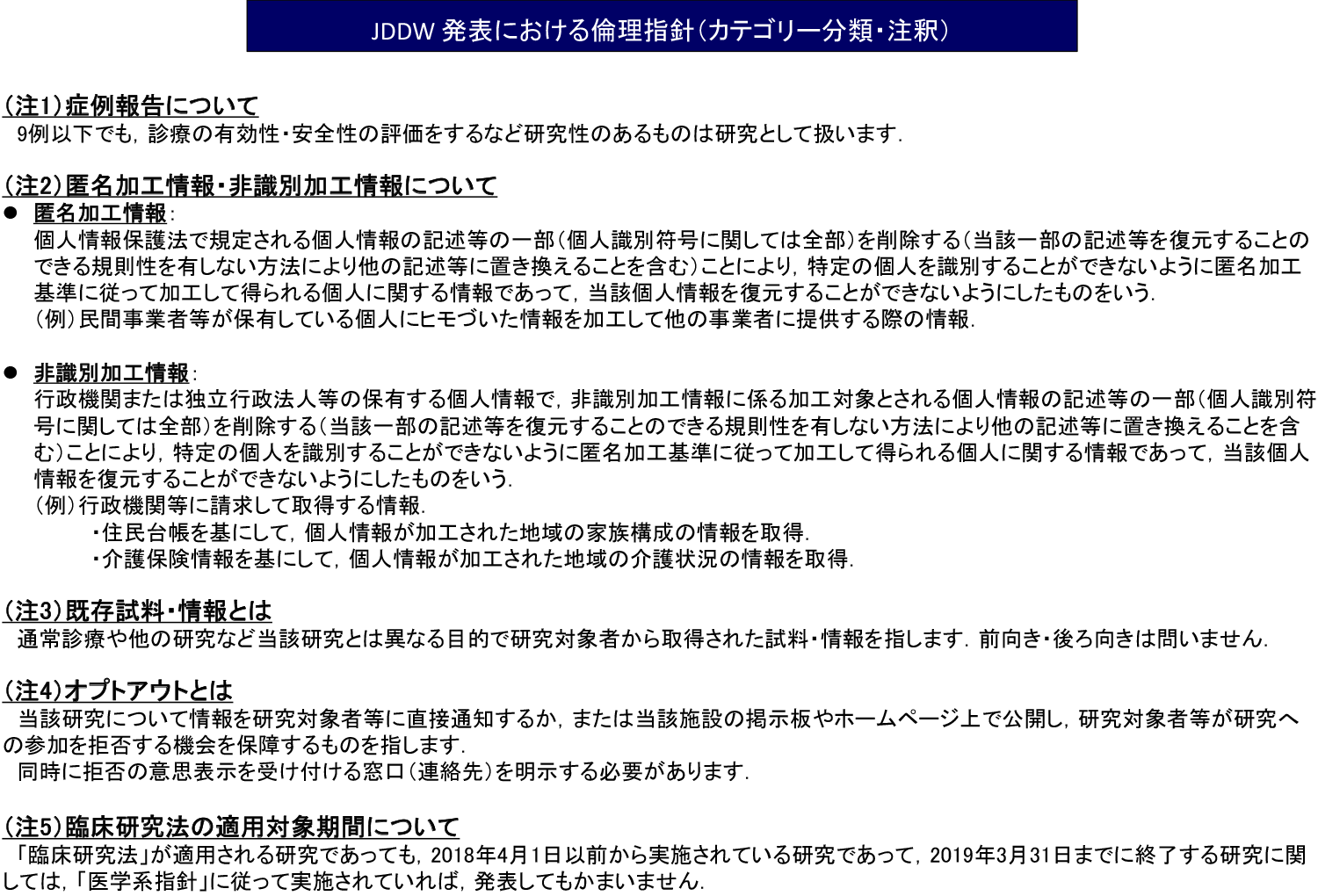 JDDW 発表における倫理指針（カテゴリー分類・注釈）

（注1）症例報告について
9例以下でも，診療の有効性・安全性の評価をするなど研究性のあるものは研究として扱います．

（注2）匿名加工情報・非識別加工情報について
● 匿名加工情報：
個人情報保護法で規定される個人情報の記述等の一部（個人識別符号に関しては全部）を削除する（当該一部の記述等を復元することのできる規則性を有しない方法により他の記述等に置き換えることを含む）ことにより，特定の個人を識別することができないように匿名加工基準に従って加工して得られる個人に関する情報であって，当該個人情報を復元することができないようにしたものをいう．
（例）民間事業者等が保有している個人にヒモづいた情報を加工して他の事業者に提供する際の情報．

● 非識別加工情報：
行政機関または独立行政法人等の保有する個人情報で，非識別加工情報に係る加工対象とされる個人情報の記述等の一部（個人識別符号に関しては全部）を削除する（当該一部の記述等を復元することのできる規則性を有しない方法により他の記述等に置き換えることを含む）ことにより，特定の個人を識別することができないように匿名加工基準に従って加工して得られる個人に関する情報であって，当該個人情報を復元することができないようにしたものをいう．
（例）行政機関等に請求して取得する情報．
・住民台帳を基にして，個人情報が加工された地域の家族構成の情報を取得．
・介護保険情報を基にして，個人情報が加工された地域の介護状況の情報を取得．

（注3）既存試料・情報とは
通常診療や他の研究など当該研究とは異なる目的で研究対象者から取得された試料・情報を指します．前向き・後ろ向きは問いません．

（注4）オプトアウトとは
当該研究について情報を研究対象者等に直接通知するか，または当該施設の掲示板やホームページ上で公開し，研究対象者等が研究への参加を拒否する機会を保障するものを指します．
同時に拒否の意思表示を受け付ける窓口（連絡先）を明示する必要があります．

（注5）臨床研究法の適用対象期間について
「臨床研究法」が適用される研究であっても，2018年4月1日以前から実施されている研究であって，2019年3月31日までに終了する研究に関しては，「医学系指針」に従って実施されていれば，発表してもかまいません．